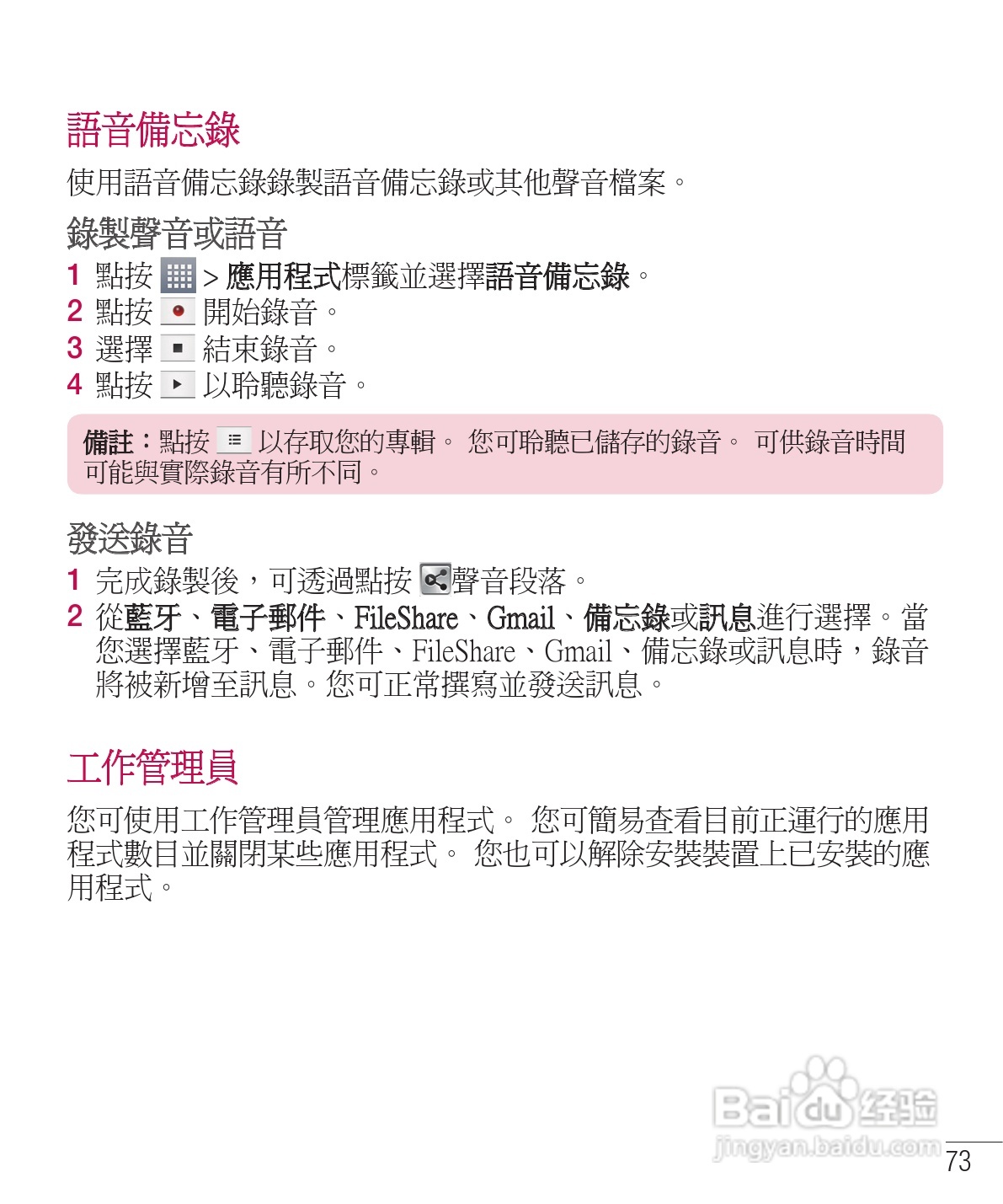 語音備忘錄

使用語音備忘錄錄製語音備忘錄或其他聲音檔案。

錄製聲音或語音

1 點按 > 應用程式標籤並選擇語音備忘錄。
2 點按 開始錄音。
3 選擇 結束錄音。
4 點按 以聆聽錄音。

備註：點按 以存取您的專輯。 您可聆聽已儲存的錄音。 可供錄音時間可能與實際錄音有所不同。

發送錄音

1 完成錄製後，可透過點按 聲音段落。
2 從藍牙、電子郵件、FileShare、Gmail、備忘錄或訊息進行選擇。當您選擇藍牙、電子郵件、FileShare、Gmail、備忘錄或訊息時，錄音將被新增至訊息。您可正常撰寫並發送訊息。

工作管理員

您可使用工作管理員管理應用程式。 您可簡易查看目前正運行的應用程式數目並關閉某些應用程式。 您也可以解除安裝裝置上已安裝的應用程式。

Baidu 经验
jingyan.baidu.com

73